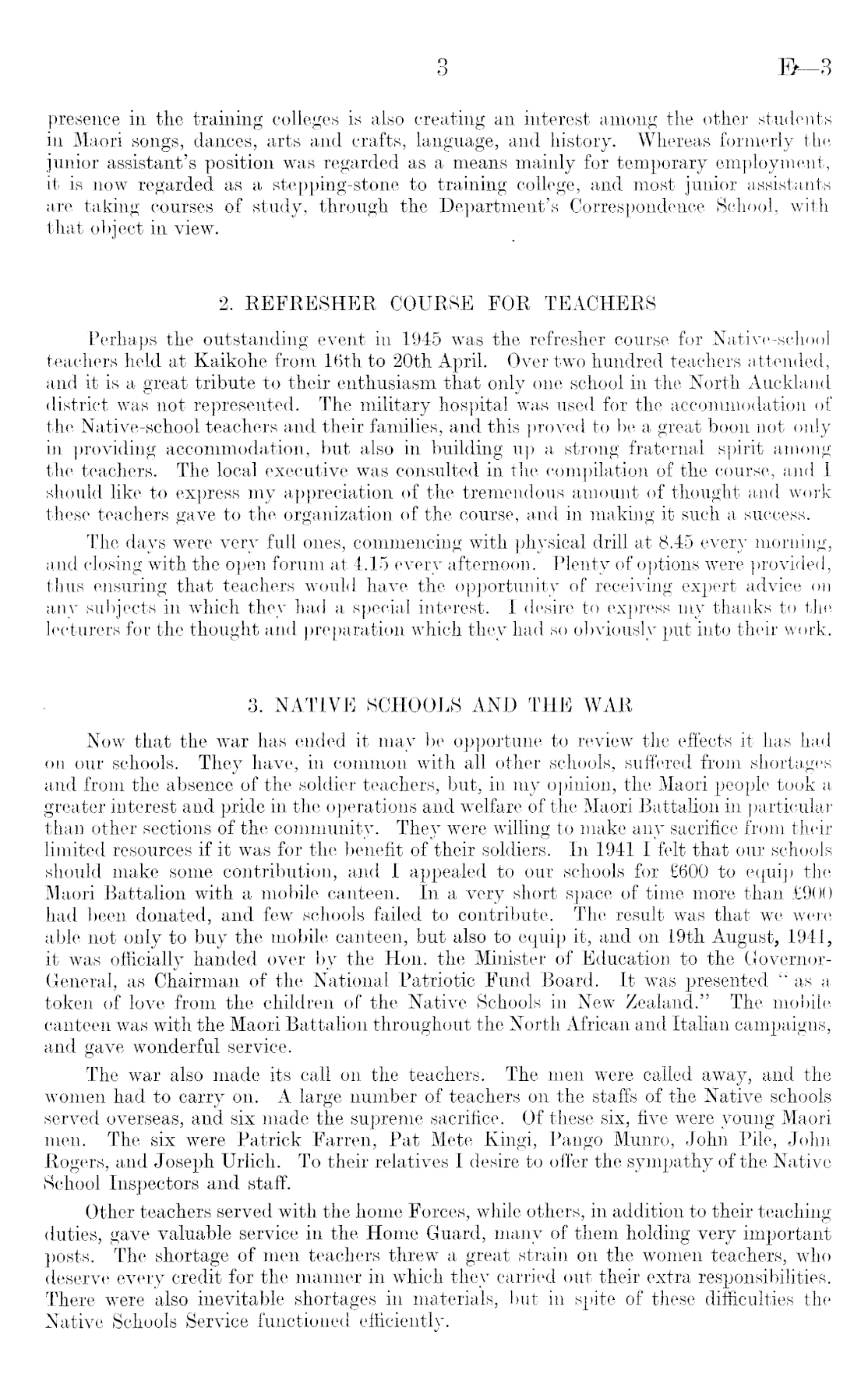 3 E—3

presence in the training colleges is also creating an interest among the other students in Maori songs, dances, arts and crafts, language, and history. Whereas formerly the junior assistant's position was regarded as a means mainly for temporary employment, it is now regarded as a stepping-stone to training college, and most junior assistants are taking courses of study, through the Department's Correspondence School, with that object in view.

2. REFRESHER COURSE FOR TEACHERS

Perhaps the outstanding event in 1945 was the refresher course for Native-school teachers held at Kaikohe from 16th to 20th April. Over two hundred teachers attended, and it is a great tribute to their enthusiasm that only one school in the North Auckland district was not represented. The military hospital was used for the accommodation of the Native-school teachers and their families, and this proved to be a great boon not only in providing accommodation, but also in building up a strong fraternal spirit among the teachers. The local executive was consulted in the compilation of the course, and I should like to express my appreciation of the tremendous amount of thought and work these teachers gave to the organization of the course, and in making it such a success.

The days were very full ones, commencing with physical drill at 8.45 every morning, and closing with the open forum at 4.15 every afternoon. Plenty of options were provided, thus ensuring that teachers would have the opportunity of receiving expert advice on any subjects in which they had a special interest. I desire to express my thanks to the lecturers for the thought and preparation which they had so obviously put into their work.

3. NATIVE SCHOOLS AND THE WAR

Now that the war has ended it may be opportune to review the effects it has had on our schools. They have, in common with all other schools, suffered from shortages and from the absence of the soldier teachers, but, in my opinion, the Maori people took a greater interest and pride in the operations and welfare of the Maori Battalion in particular than other sections of the community. They were willing to make any sacrifice from their limited resources if it was for the benefit of their soldiers. In 1941 I felt that our schools should make some contribution, and I appealed to our schools for £600 to equip the Maori Battalion with a mobile canteen. In a very short space of time more than £900 had been donated, and few schools failed to contribute. The result was that we were able not only to buy the mobile canteen, but also to equip it, and on 19th August, 1941, it was officially handed over by the Hon. the Minister of Education to the Governor-General, as Chairman of the National Patriotic Fund Board. It was presented "as a token of love from the children of the Native Schools in New Zealand." The mobile canteen was with the Maori Battalion throughout the North African and Italian campaigns, and gave wonderful service.

The war also made its call on the teachers. The men were called away, and the women had to carry on. A large number of teachers on the staffs of the Native schools served overseas, and six made the supreme sacrifice. Of these six, five were young Maori men. The six were Patrick Farren, Pat Mete Kingi, Pango Munro, John Pile, John Rogers, and Joseph Urlich. To their relatives I desire to offer the sympathy of the Native School Inspectors and staff.

Other teachers served with the home Forces, while others, in addition to their teaching duties, gave valuable service in the Home Guard, many of them holding very important posts. The shortage of men teachers threw a great strain on the women teachers, who deserve every credit for the manner in which they carried out their extra responsibilities. There were also inevitable shortages in materials, but in spite of these difficulties the Native Schools Service functioned efficiently.